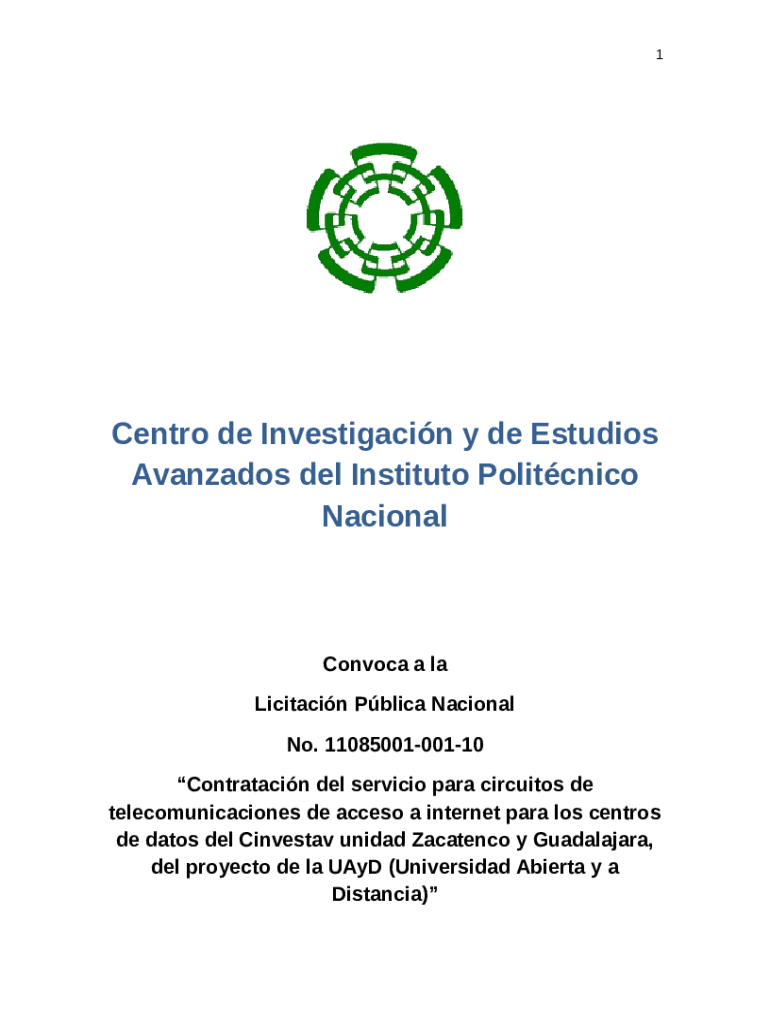 1

Centro de Investigación y de Estudios Avanzados del Instituto Politécnico Nacional

Convoca a la

Licitación Pública Nacional

No. 11085001-001-10

“Contratación del servicio para circuitos de telecomunicaciones de acceso a internet para los centros de datos del Cinvestav unidad Zacatenco y Guadalajara, del proyecto de la UAyD (Universidad Abierta y a Distancia)”